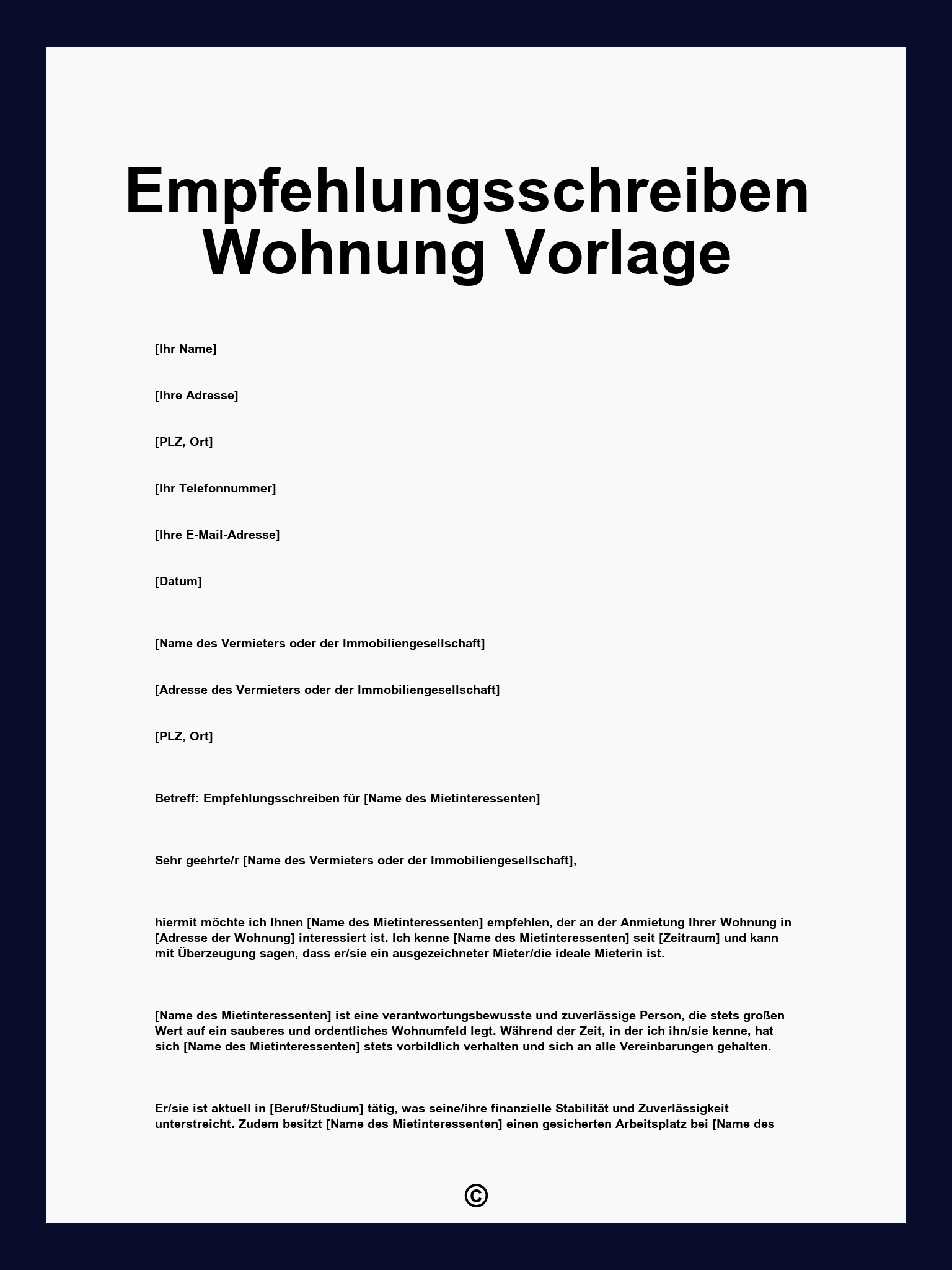 Empfehlungsschreiben Wohnung Vorlage

[Ihr Name]

[Ihre Adresse]

[PLZ, Ort]

[Ihr Telefonnummer]

[Ihre E-Mail-Adresse]

[Datum]

[Name des Vermieters oder der Immobiliengesellschaft]

[Adresse des Vermieters oder der Immobiliengesellschaft]

[PLZ, Ort]

Betreff: Empfehlungsschreiben für [Name des Mietinteressenten]

Sehr geehrte/r [Name des Vermieters oder der Immobiliengesellschaft],

hiermit möchte ich Ihnen [Name des Mietinteressenten] empfehlen, der an der Anmietung Ihrer Wohnung in [Adresse der Wohnung] interessiert ist. Ich kenne [Name des Mietinteressenten] seit [Zeitraum] und kann mit Überzeugung sagen, dass er/sie ein ausgezeichneter Mieter/die ideale Mieterin ist.

[Name des Mietinteressenten] ist eine verantwortungsbewusste und zuverlässige Person, die stets großen Wert auf ein sauberes und ordentliches Wohnumfeld legt. Während der Zeit, in der ich ihn/sie kenne, hat sich [Name des Mietinteressenten] stets vorbildlich verhalten und sich an alle Vereinbarungen gehalten.

Er/sie ist aktuell in [Beruf/Studium] tätig, was seine/ihre finanzielle Stabilität und Zuverlässigkeit unterstreicht. Zudem besitzt [Name des Mietinteressenten] einen gesicherten Arbeitsplatz bei [Name des

©